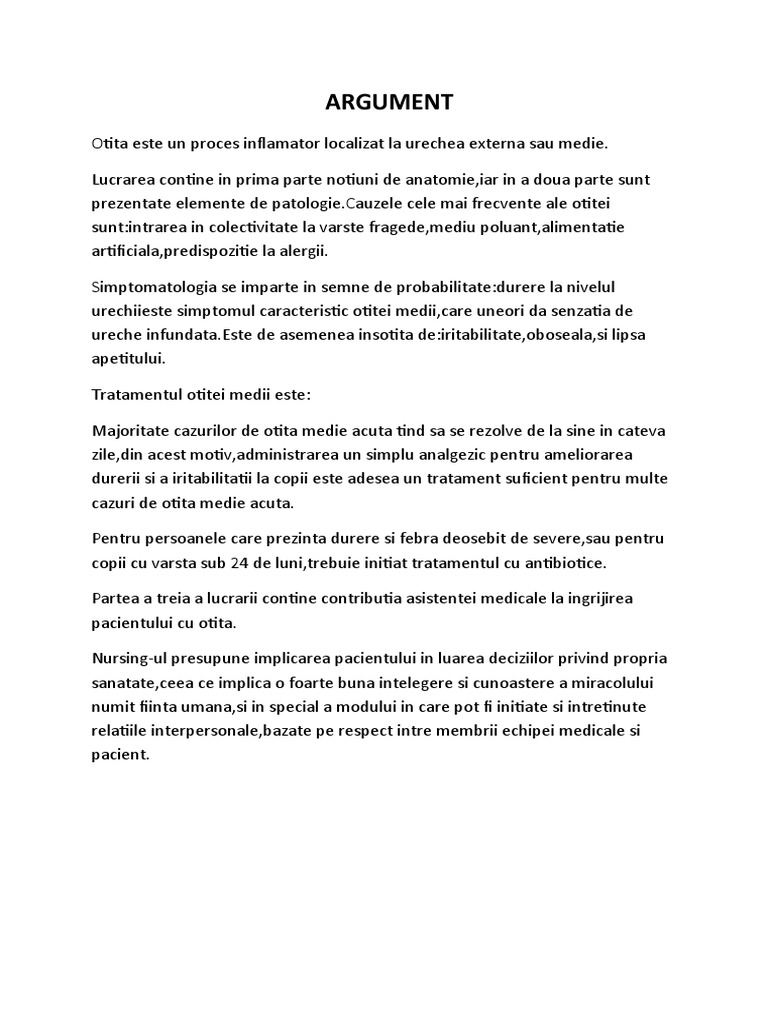 ARGUMENT

Otita este un proces inflamator localizat la urechea externa sau medie.

Lucrarea contine in prima parte notiuni de anatomie,iar in a doua parte sunt prezentate elemente de patologie.Cauzele cele mai frecvente ale otitei sunt:intrarea in colectivitate la varste fragede,mediu poluant,alimentatie artificiala,predispozitie la alergii.

Simptomatologia se imparte in semne de probabilitate:durere la nivelul urechiieste simptomul caracteristic otitei medii,care uneori da senzatia de ureche infundata.Este de asemenea insotita de:iritabilitate,oboseala,si lipsa apetitului.

Tratamentul otitei medii este:

Majoritate cazurilor de otita medie acuta tind sa se rezolve de la sine in cateva zile,din acest motiv,administrarea un simplu analgezic pentru ameliorarea durerii si a iritabilitatii la copii este adesea un tratament suficient pentru multe cazuri de otita medie acuta.

Pentru persoanele care prezinta durere si febra deosebit de severe,sau pentru copii cu varsta sub 24 de luni,trebuie initiat tratamentul cu antibiotice.

Partea a treia a lucrarii contine contributia asistentei medicale la ingrijirea pacientului cu otita.

Nursing-ul presupune implicarea pacientului in luarea deciziilor privind propria sanatate,ceea ce implica o foarte buna intelegere si cunoastere a miracolului numit fiinta umana,si in special a modului in care pot fi initiate si intretinute relatiile interpersonale,bazate pe respect intre membrii echipei medicale si pacient.